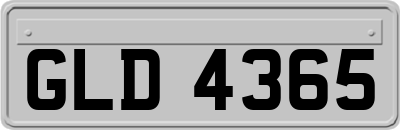 GLD 4365